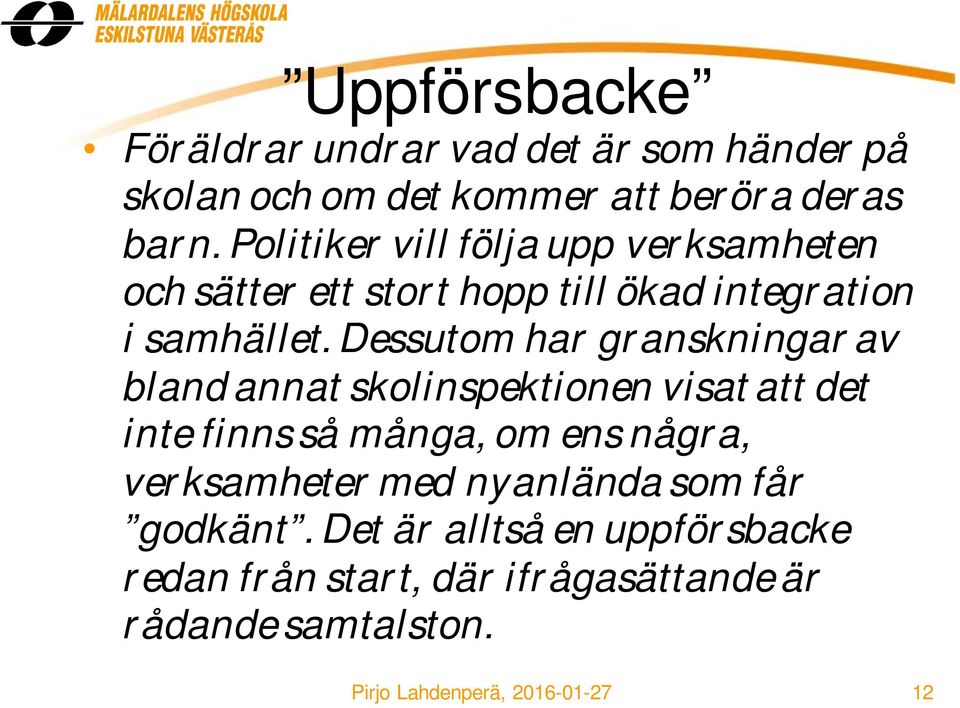 MÄLARDALENS HÖGSKOLA
ESKILSTUNA VÄSTERÅS

”Uppförsbacke”

• Föräldrar undrar vad det är som händer på skolan och om det kommer att beröra deras barn. Politiker vill följa upp verksamheten och sätter ett stort hopp till ökad integration i samhället. Dessutom har granskningar av bland annat skolinspektionen visat att det inte finns så många, om ens några, verksamheter med nyanlända som får ”godkänt”. Det är alltså en uppförsbacke redan från start, där ifrågasättande är rådande samtalston.

Pirjo Lahdenperä, 2016-01-27

12